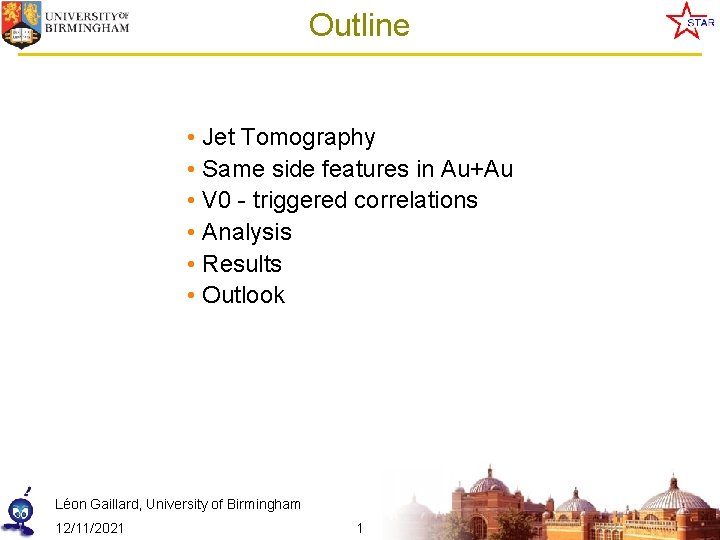 UNIVERSITY OF BIRMINGHAM

Outline

STAR

• Jet Tomography
• Same side features in Au+Au
• V0 - triggered correlations
• Analysis
• Results
• Outlook

Léon Gaillard, University of Birmingham

12/11/2021

1